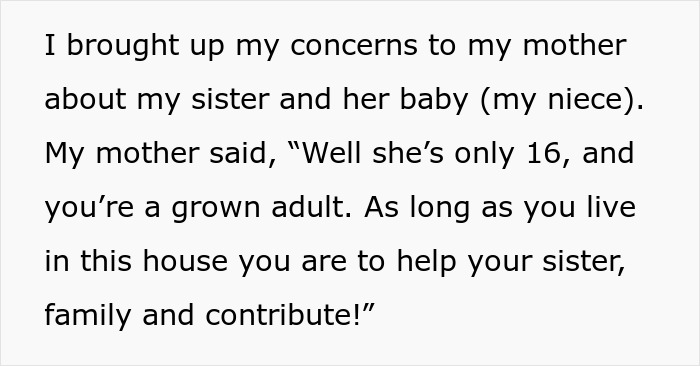 I brought up my concerns to my mother about my sister and her baby (my niece). My mother said, “Well she’s only 16, and you’re a grown adult. As long as you live in this house you are to help your sister, family and contribute!”